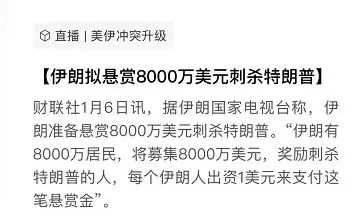 直播 | 美伊冲突升级

【伊朗拟悬赏8000万美元刺杀特朗普】

财联社1月6日讯，据伊朗国家电视台称，伊朗准备悬赏8000万美元刺杀特朗普。“伊朗有8000万居民，将募集8000万美元，奖励刺杀特朗普的人，每个伊朗人出资1美元来支付这笔悬赏金”。